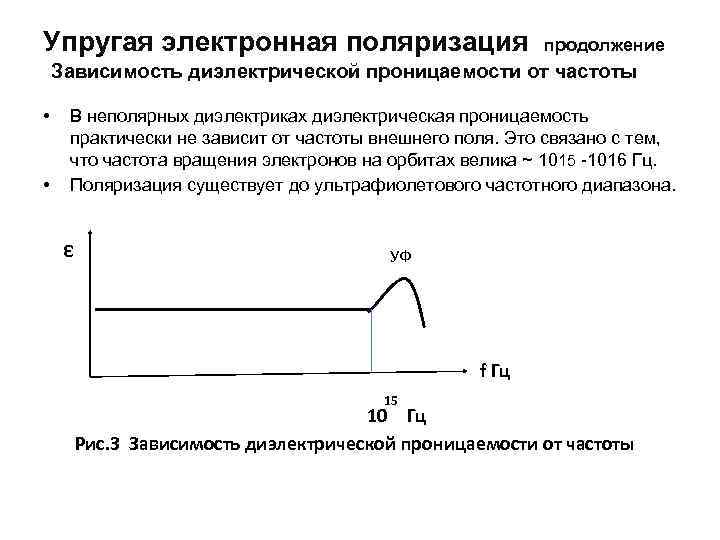 Упругая электронная поляризация продолжение
Зависимость диэлектрической проницаемости от частоты

• В неполярных диэлектриках диэлектрическая проницаемость практически не зависит от частоты внешнего поля. Это связано с тем, что частота вращения электронов на орбитах велика ~ 1015 -1016 Гц.
• Поляризация существует до ультрафиолетового частотного диапазона.

ε
УФ
f Гц
$10^{15}$ Гц

Рис.3 Зависимость диэлектрической проницаемости от частоты